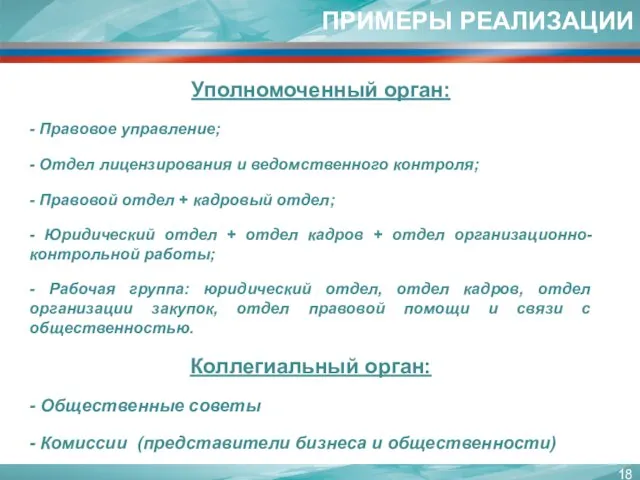 ПРИМЕРЫ РЕАЛИЗАЦИИ

Уполномоченный орган:

- Правовое управление;

- Отдел лицензирования и ведомственного контроля;

- Правовой отдел + кадровый отдел;

- Юридический отдел + отдел кадров + отдел организационно-контрольной работы;

- Рабочая группа: юридический отдел, отдел кадров, отдел организации закупок, отдел правовой помощи и связи с общественностью.

Коллегиальный орган:

- Общественные советы

- Комиссии (представители бизнеса и общественности)

18